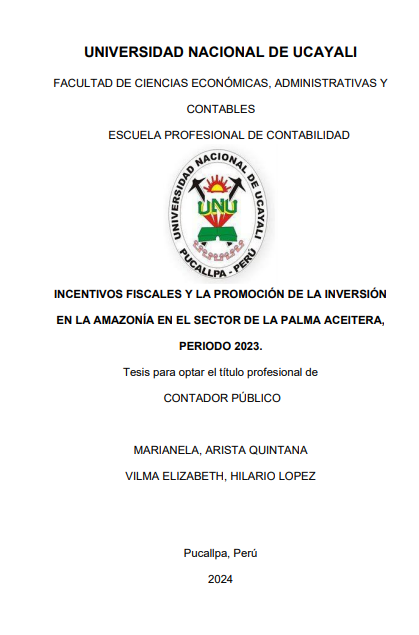 UNIVERSIDAD NACIONAL DE UCAYALI

FACULTAD DE CIENCIAS ECONÓMICAS, ADMINISTRATIVAS Y CONTABLES

ESCUELA PROFESIONAL DE CONTABILIDAD

UNIVERSIDAD NACIONAL DE UCAYALI
UNU
PUCALLPA - PERÚ

INCENTIVOS FISCALES Y LA PROMOCIÓN DE LA INVERSIÓN EN LA AMAZONÍA EN EL SECTOR DE LA PALMA ACEITERA, PERIODO 2023.

Tesis para optar el título profesional de

CONTADOR PÚBLICO

MARIANELA, ARISTA QUINTANA

VILMA ELIZABETH, HILARIO LOPEZ

Pucallpa, Perú

2024